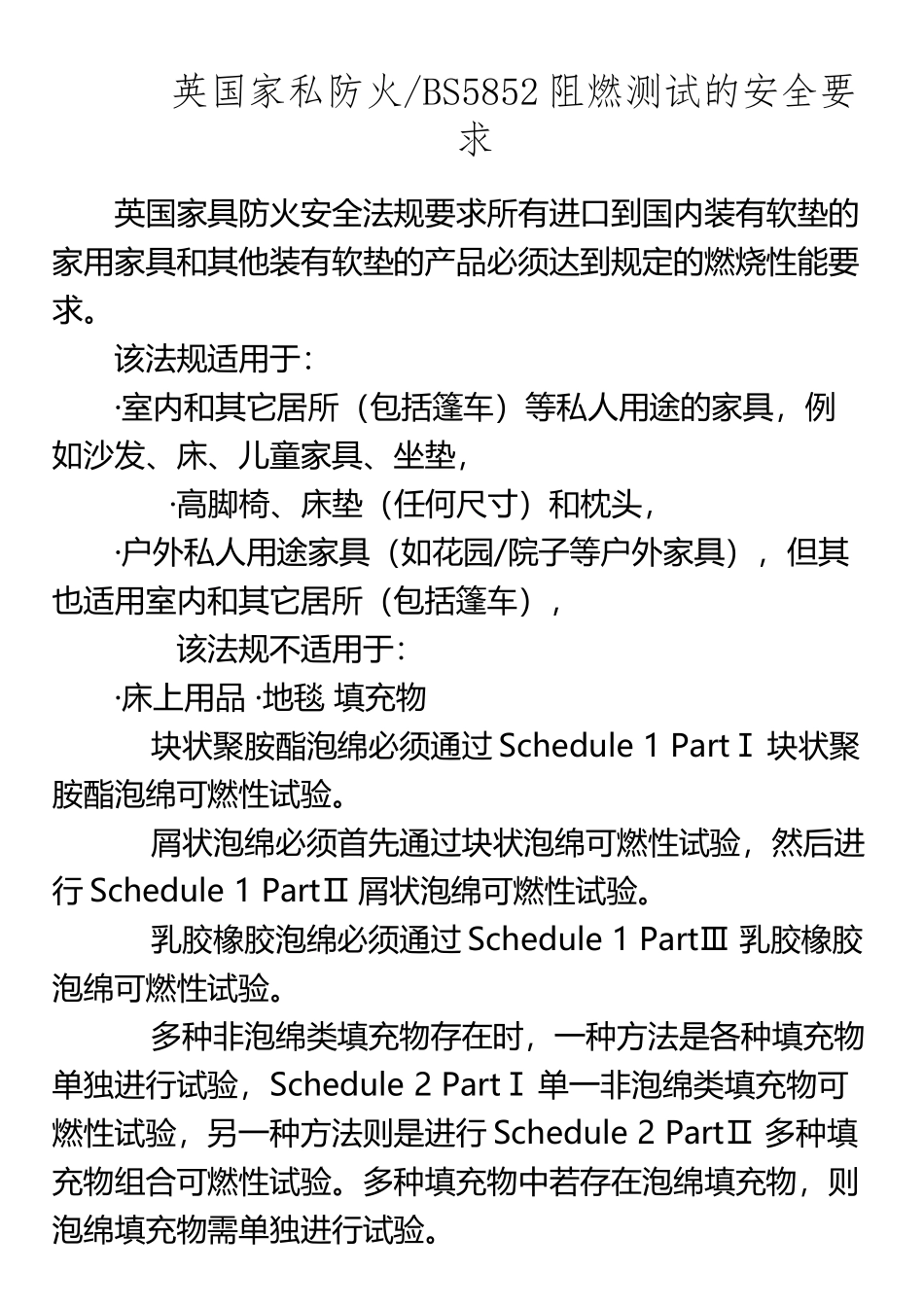 英国家私防火/BS5852 阻燃测试的安全要求

英国家具防火安全法规要求所有进口到国内装有软垫的家用家具和其他装有软垫的产品必须达到规定的燃烧性能要求。

该法规适用于：

·室内和其它居所（包括篷车）等私人用途的家具，例如沙发、床、儿童家具、坐垫，

·高脚椅、床垫（任何尺寸）和枕头，

·户外私人用途家具（如花园/院子等户外家具），但其也适用室内和其它居所（包括篷车），

该法规不适用于：

·床上用品 ·地毯 填充物

块状聚胺酯泡绵必须通过 Schedule 1 PartⅠ 块状聚胺酯泡绵可燃性试验。

屑状泡绵必须首先通过块状泡绵可燃性试验，然后进行 Schedule 1 PartⅡ 屑状泡绵可燃性试验。

乳胶橡胶泡绵必须通过 Schedule 1 PartⅢ 乳胶橡胶泡绵可燃性试验。

多种非泡绵类填充物存在时，一种方法是各种填充物单独进行试验，Schedule 2 PartⅠ 单一非泡绵类填充物可燃性试验，另一种方法则是进行 Schedule 2 PartⅡ 多种填充物组合可燃性试验。多种填充物中若存在泡绵填充物，则泡绵填充物需单独进行试验。